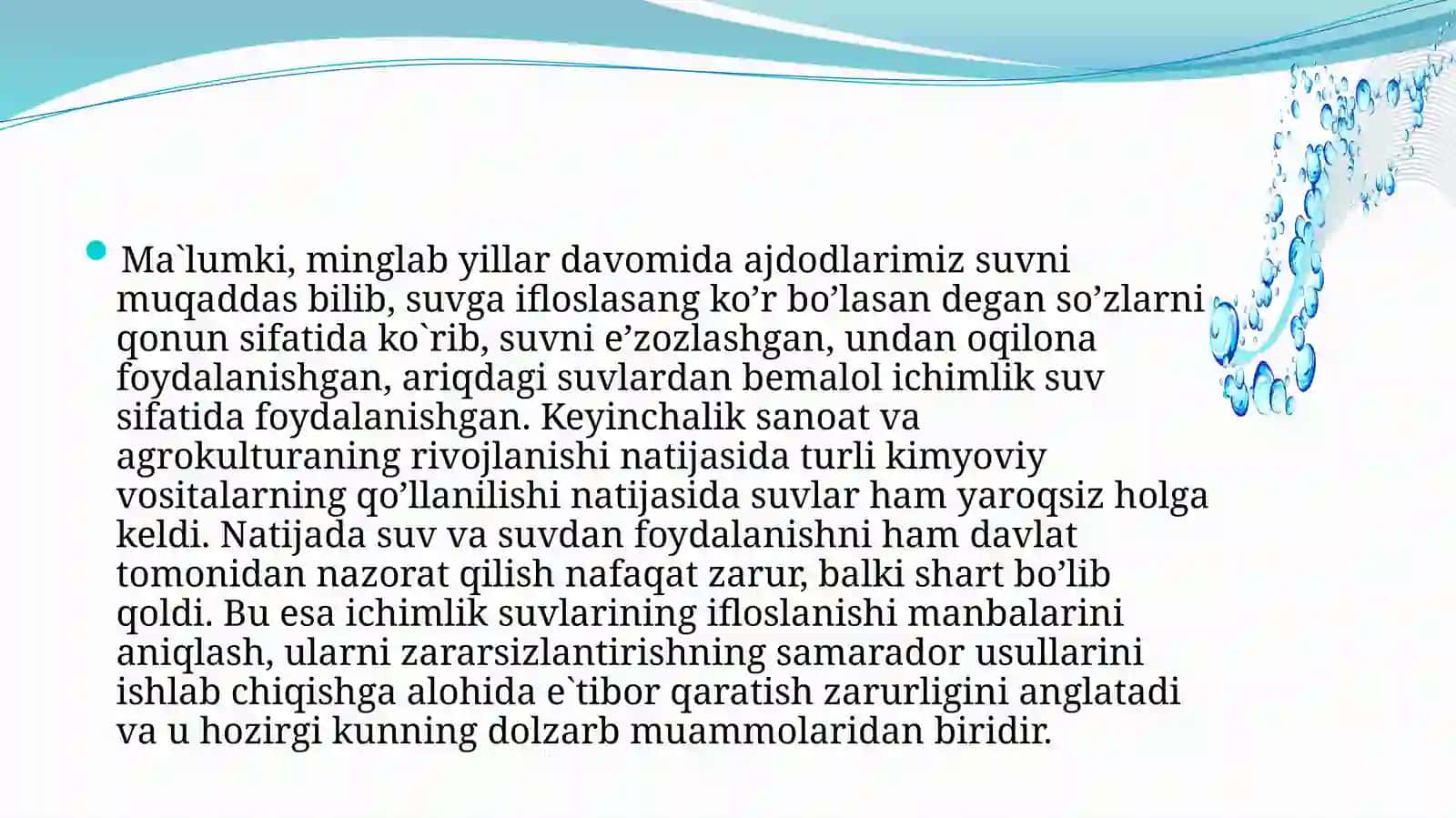 Ma`lumki, minglab yillar davomida ajdodlarimiz suvni muqaddas bilib, suvga ifloslasang ko’r bo’lasan degan so’zlarni qonun sifatida ko`rib, suvni e’zozlashgan, undan oqilona foydalanishgan, ariqdagi suvlardan bemalol ichimlik suv sifatida foydalanishgan. Keyinchalik sanoat va agrokulturaning rivojlanishi natijasida turli kimyoviy vositalarning qo’llanilishi natijasida suvlar ham yaroqsiz holga keldi. Natijada suv va suvdan foydalanishni ham davlat tomonidan nazorat qilish nafaqat zarur, balki shart bo’lib qoldi. Bu esa ichimlik suvlarining ifloslanishi manbalarini aniqlash, ularni zararsizlantirishning samarador usullarini ishlab chiqishga alohida e`tibor qaratish zarurligini anglatadi va u hozirgi kunning dolzarb muammolaridan biridir.